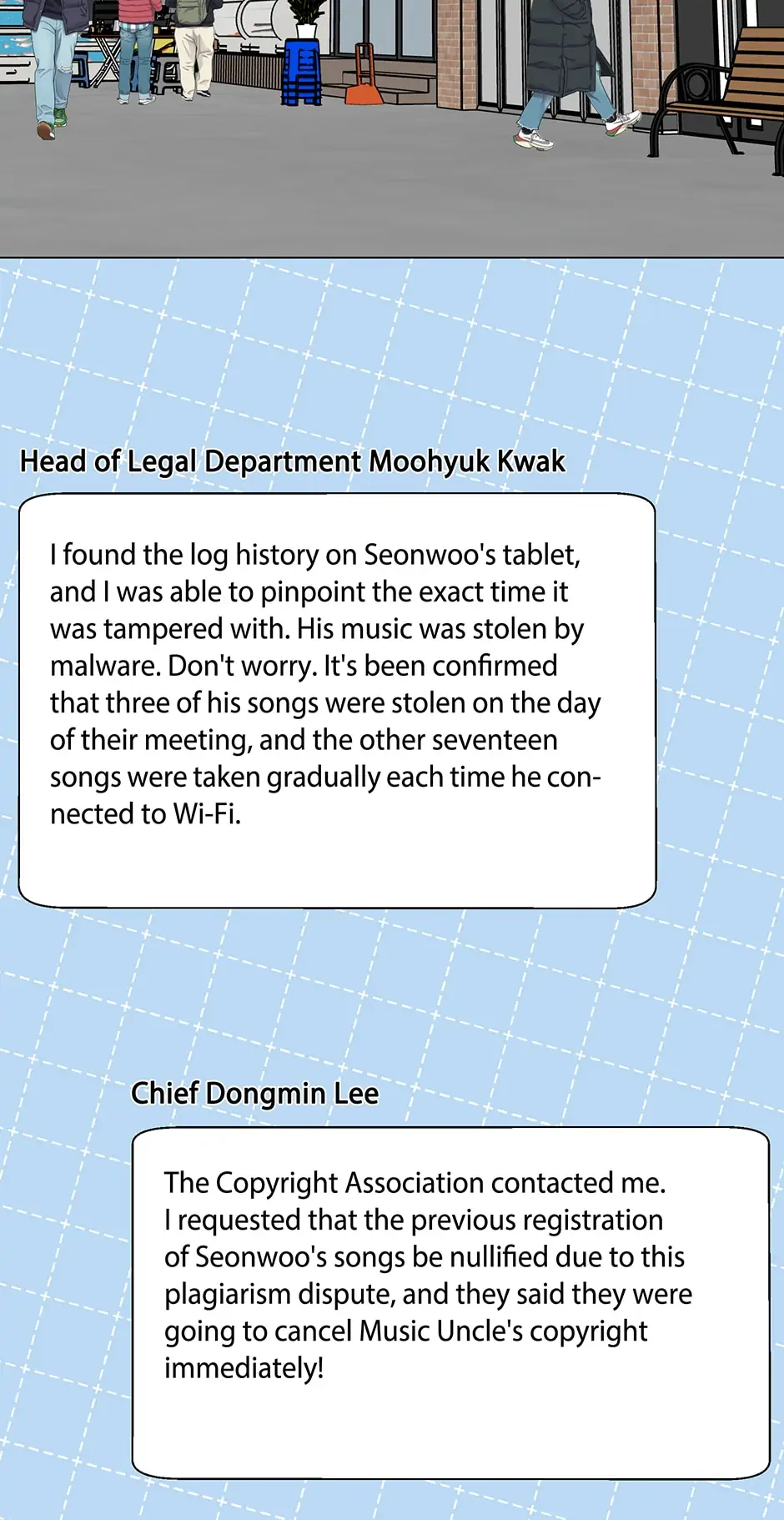 Head of Legal Department Moohyuk Kwak

I found the log history on Seonwoo's tablet, and I was able to pinpoint the exact time it was tampered with. His music was stolen by malware. Don't worry. It's been confirmed that three of his songs were stolen on the day of their meeting, and the other seventeen songs were taken gradually each time he connected to Wi-Fi.

Chief Dongmin Lee

The Copyright Association contacted me. I requested that the previous registration of Seonwoo's songs be nullified due to this plagiarism dispute, and they said they were going to cancel Music Uncle's copyright immediately!